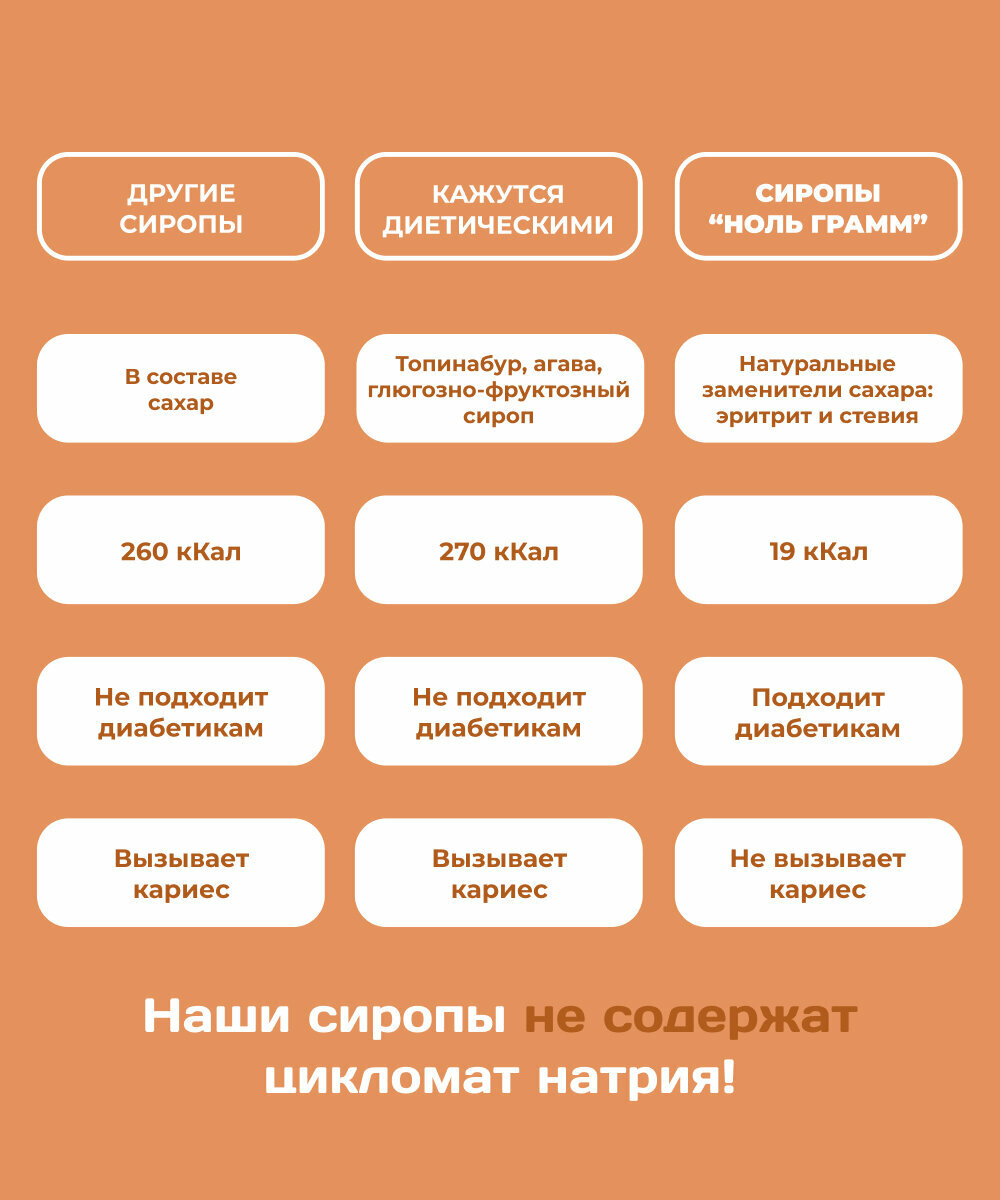 | ДРУГИЕ СИРОПЫ | КАЖУТСЯ ДИЕТИЧЕСКИМИ | СИРОПЫ “НОЛЬ ГРАММ” |
|---|---|---|
| В составе сахар | Топинабур, агава, глюгозно-фруктозный сироп | Натуральные заменители сахара: эритрит и стевия |
| 260 кКал | 270 кКал | 19 кКал |
| Не подходит диабетикам | Не подходит диабетикам | Подходит диабетикам |
| Вызывает кариес | Вызывает кариес | Не вызывает кариес |

Наши сиропы не содержат цикломат натрия!